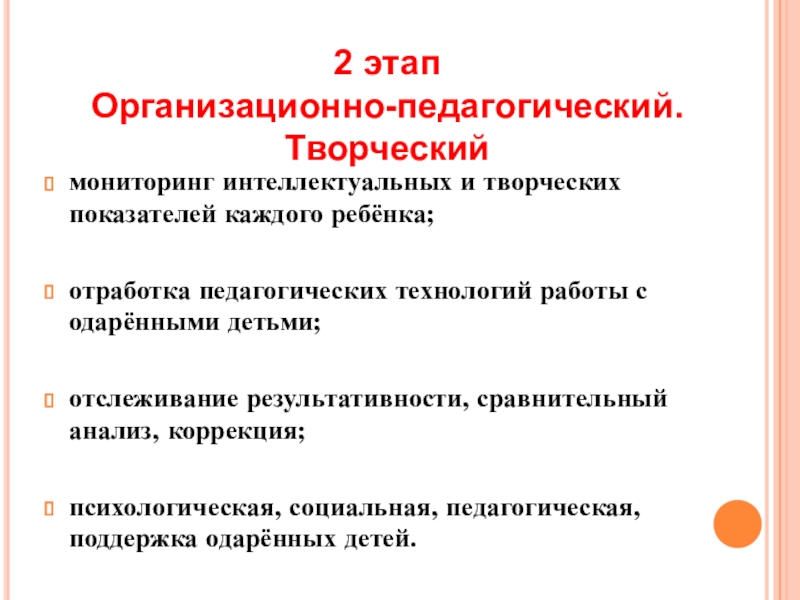 2 этап
Организационно-педагогический. Творческий

мониторинг интеллектуальных и творческих показателей каждого ребёнка;

отработка педагогических технологий работы с одарёнными детьми;

отслеживание результативности, сравнительный анализ, коррекция;

психологическая, социальная, педагогическая, поддержка одарённых детей.